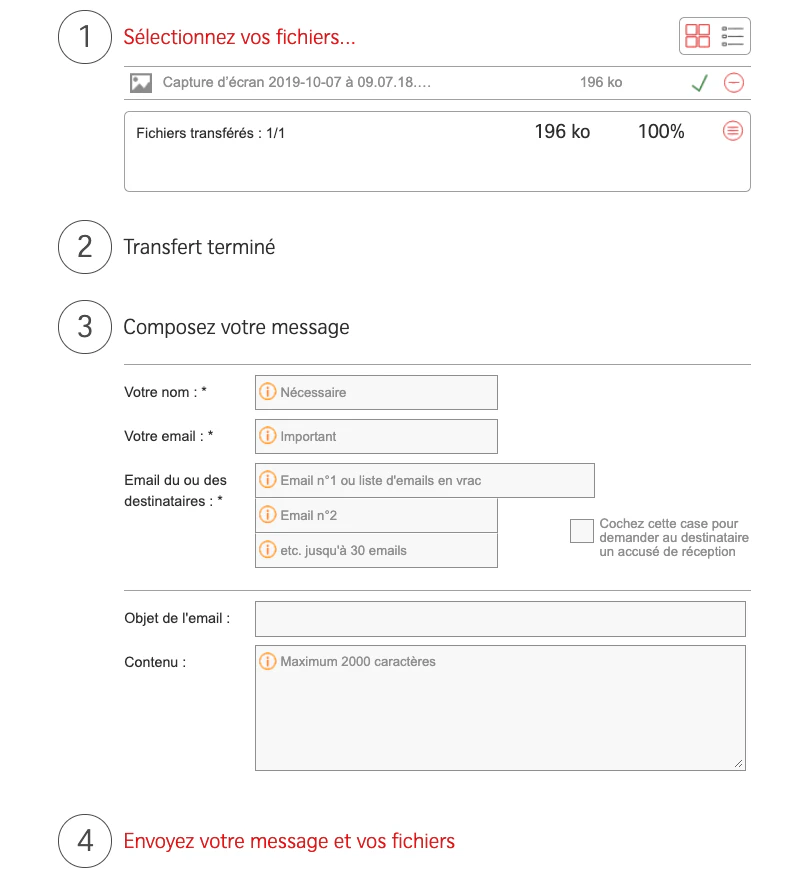 1 Sélectionnez vos fichiers...

Capture d'écran 2019-10-07 à 09.07.18.... 196 ko

Fichiers transférés : 1/1 196 ko 100%

2 Transfert terminé

3 Composez votre message

Votre nom : * Nécessaire

Votre email : * Important

Email du ou des destinataires : * Email n°1 ou liste d'emails en vrac

Email n°2

etc. jusqu'à 30 emails

Cochez cette case pour demander au destinataire un accusé de réception

Objet de l'email :

Contenu : Maximum 2000 caractères

4 Envoyez votre message et vos fichiers